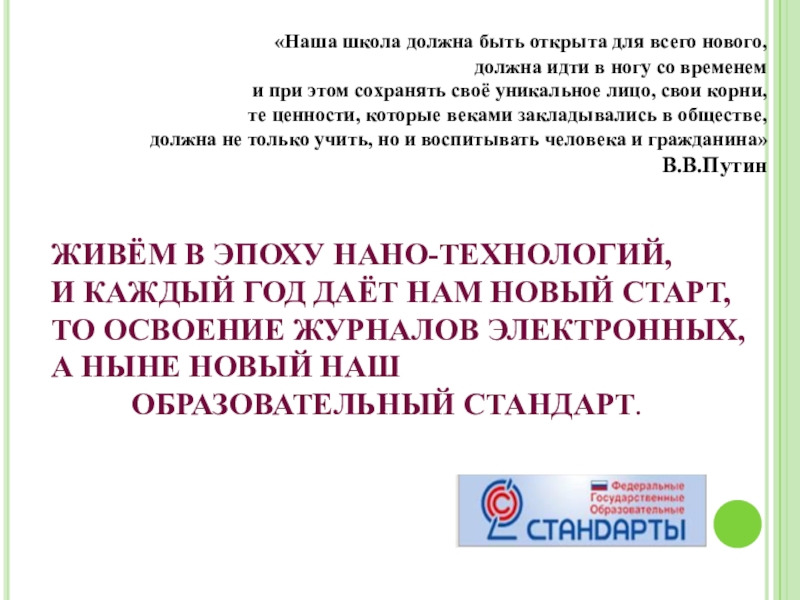 «Наша школа должна быть открыта для всего нового,
должна идти в ногу со временем
и при этом сохранять своё уникальное лицо, свои корни,
те ценности, которые веками закладывались в обществе,
должна не только учить, но и воспитывать человека и гражданина»
В.В.Путин

ЖИВЁМ В ЭПОХУ НАНО-ТЕХНОЛОГИЙ,
И КАЖДЫЙ ГОД ДАЁТ НАМ НОВЫЙ СТАРТ,
ТО ОСВОЕНИЕ ЖУРНАЛОВ ЭЛЕКТРОННЫХ,
А НЫНЕ НОВЫЙ НАШ
ОБРАЗОВАТЕЛЬНЫЙ СТАНДАРТ.

Федеральные
Государственные
Образовательные
СТАНДАРТЫ